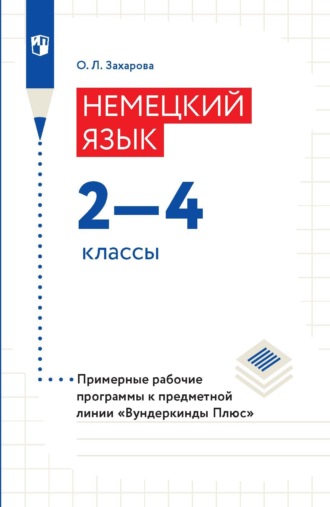 О. Л. Захарова

НЕМЕЦКИЙ ЯЗЫК

2—4

классы

Примерные рабочие программы к предметной линии «Вундеркинды Плюс»